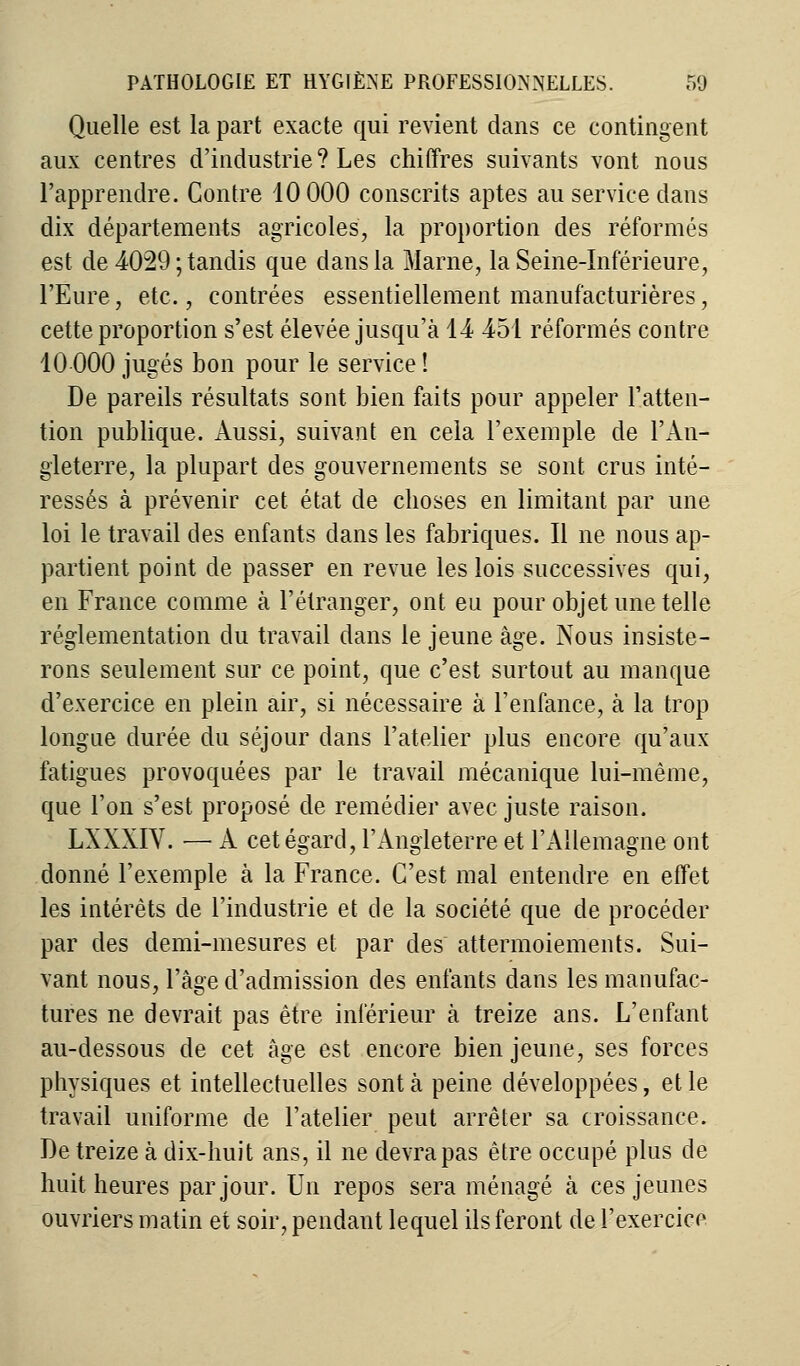 PATHOLOGIE ET HYGIÈNE PROFESSIONNELLES. 59

Quelle est la part exacte qui revient dans ce contingent aux centres d'industrie? Les chiffres suivants vont nous l'apprendre. Contre 10 000 conscrits aptes au service dans dix départements agricoles, la proportion des réformés est de 4029; tandis que dans la Marne, la Seine-Inférieure, l'Eure, etc., contrées essentiellement manufacturières, cette proportion s'est élevée jusqu'à 14 451 réformés contre 10 000 jugés bon pour le service!

De pareils résultats sont bien faits pour appeler l'attention publique. Aussi, suivant en cela l'exemple de l'Angleterre, la plupart des gouvernements se sont crus intéressés à prévenir cet état de choses en limitant par une loi le travail des enfants dans les fabriques. Il ne nous appartient point de passer en revue les lois successives qui, en France comme à l'étranger, ont eu pour objet une telle réglementation du travail dans le jeune âge. Nous insisterons seulement sur ce point, que c'est surtout au manque d'exercice en plein air, si nécessaire à l'enfance, à la trop longue durée du séjour dans l'atelier plus encore qu'aux fatigues provoquées par le travail mécanique lui-même, que l'on s'est proposé de remédier avec juste raison.

LXXXIV. — A cet égard, l'Angleterre et l'Allemagne ont donné l'exemple à la France. C'est mal entendre en effet les intérêts de l'industrie et de la société que de procéder par des demi-mesures et par des attermoiements. Suivant nous, l'âge d'admission des enfants dans les manufactures ne devrait pas être inférieur à treize ans. L'enfant au-dessous de cet âge est encore bien jeune, ses forces physiques et intellectuelles sont à peine développées, et le travail uniforme de l'atelier peut arrêter sa croissance. De treize à dix-huit ans, il ne devra pas être occupé plus de huit heures par jour. Un repos sera ménagé à ces jeunes ouvriers matin et soir, pendant lequel ils feront de l'exercice